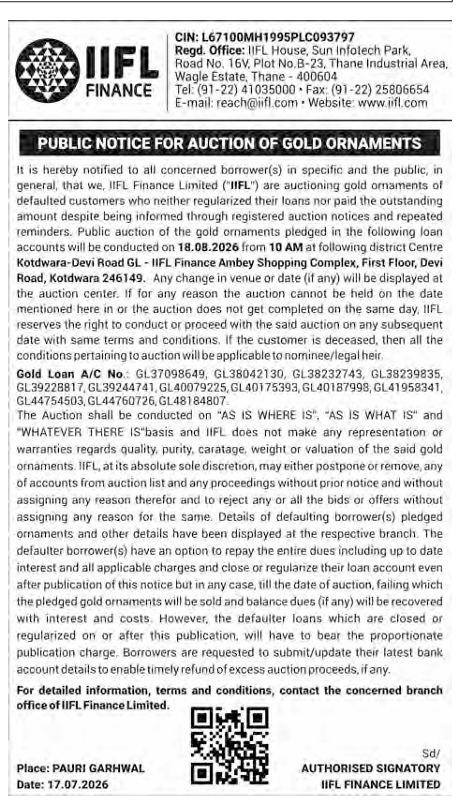 IIFL FINANCE

CIN: L67100MH1995PLC093797
Regd. Office: IIFL House, Sun Infotech Park, Road No. 16V, Plot No.B-23, Thane Industrial Area, Wagle Estate, Thane - 400604
Tel: (91-22) 41035000 • Fax: (91-22) 25806654
E-mail: reach@iifl.com • Website: www.iifl.com

PUBLIC NOTICE FOR AUCTION OF GOLD ORNAMENTS

It is hereby notified to all concerned borrower(s) in specific and the public, in general, that we, IIFL Finance Limited ("IIFL") are auctioning gold ornaments of defaulted customers who neither regularized their loans nor paid the outstanding amount despite being informed through registered auction notices and repeated reminders. Public auction of the gold ornaments pledged in the following loan accounts will be conducted on 18.08.2026 from 10 AM at following district Centre Kotdwara-Devi Road GL - IIFL Finance Ambey Shopping Complex, First Floor, Devi Road, Kotdwara 246149. Any change in venue or date (if any) will be displayed at the auction center. If for any reason the auction cannot be held on the date mentioned here in or the auction does not get completed on the same day, IIFL reserves the right to conduct or proceed with the said auction on any subsequent date with same terms and conditions. If the customer is deceased, then all the conditions pertaining to auction will be applicable to nominee/legal heir.

Gold Loan A/C No.: GL37098649, GL38042130, GL38232743, GL38239835, GL39228817, GL39244741, GL40079225, GL40175393, GL40187998, GL41958341, GL44754503, GL44760726, GL48184807.

The Auction shall be conducted on "AS IS WHERE IS", "AS IS WHAT IS" and "WHATEVER THERE IS"basis and IIFL does not make any representation or warranties regards quality, purity, caratage, weight or valuation of the said gold ornaments. IIFL, at its absolute sole discretion, may either postpone or remove, any of accounts from auction list and any proceedings without prior notice and without assigning any reason therefor and to reject any or all the bids or offers without assigning any reason for the same. Details of defaulting borrower(s) pledged ornaments and other details have been displayed at the respective branch. The defaulter borrower(s) have an option to repay the entire dues including up to date interest and all applicable charges and close or regularize their loan account even after publication of this notice but in any case, till the date of auction, failing which the pledged gold ornaments will be sold and balance dues (if any) will be recovered with interest and costs. However, the defaulter loans which are closed or regularized on or after this publication, will have to bear the proportionate publication charge. Borrowers are requested to submit/update their latest bank account details to enable timely refund of excess auction proceeds, if any.

For detailed information, terms and conditions, contact the concerned branch office of IIFL Finance Limited.

Place: PAURI GARHWAL
Date: 17.07.2026

Sd/
AUTHORISED SIGNATORY
IIFL FINANCE LIMITED